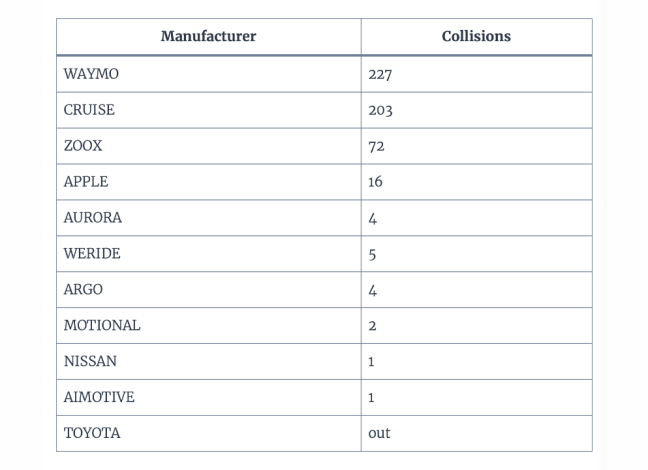 | Manufacturer | Collisions |
|---|---|
| WAYMO | 227 |
| CRUISE | 203 |
| ZOOX | 72 |
| APPLE | 16 |
| AURORA | 4 |
| WERIDE | 5 |
| ARGO | 4 |
| MOTIONAL | 2 |
| NISSAN | 1 |
| AIMOTIVE | 1 |
| TOYOTA | out |